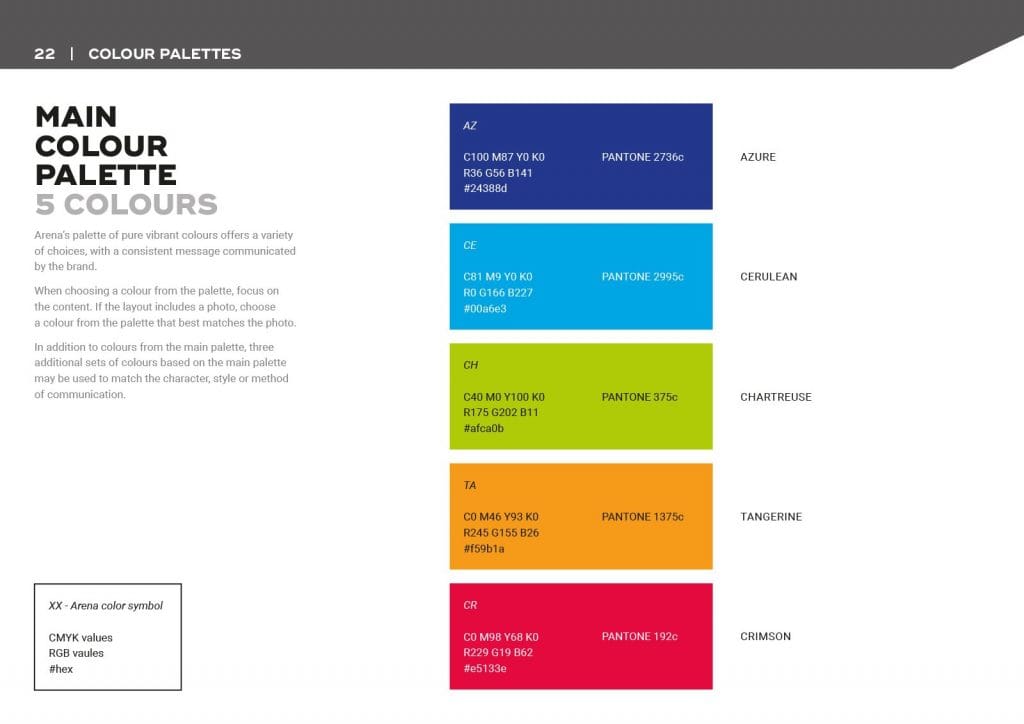 22 | COLOUR PALETTES

MAIN COLOUR PALETTE
5 COLOURS

Arena's palette of pure vibrant colours offers a variety of choices, with a consistent message communicated by the brand.

When choosing a colour from the palette, focus on the content. If the layout includes a photo, choose a colour from the palette that best matches the photo.

In addition to colours from the main palette, three additional sets of colours based on the main palette may be used to match the character, style or method of communication.

XX - Arena color symbol

CMYK values
RGB vaules
#hex

AZ
C100 M87 Y0 K0
R36 G56 B141
#24388d
PANTONE 2736c
AZURE

CE
C81 M9 Y0 K0
R0 G166 B227
#00a6e3
PANTONE 2995c
CERULEAN

CH
C40 M0 Y100 K0
R175 G202 B11
#afca0b
PANTONE 375c
CHARTREUSE

TA
C0 M46 Y93 K0
R245 G155 B26
#f59b1a
PANTONE 1375c
TANGERINE

CR
C0 M98 Y68 K0
R229 G19 B62
#e5133e
PANTONE 192c
CRIMSON